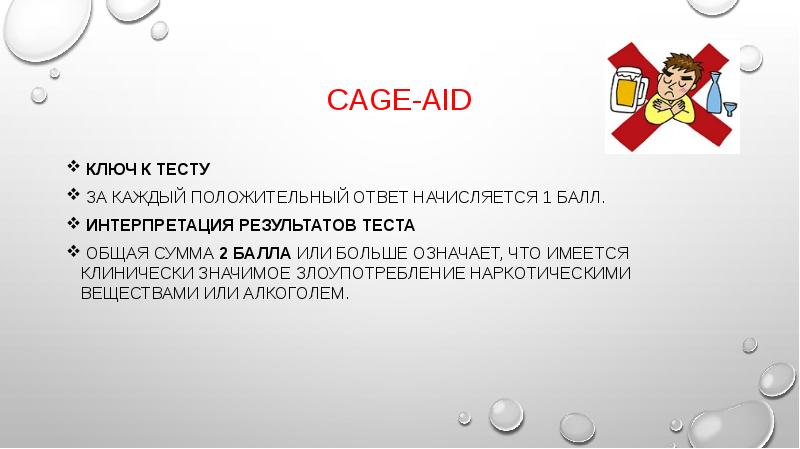 CAGE-AID

❖ КЛЮЧ К ТЕСТУ

❖ ЗА КАЖДЫЙ ПОЛОЖИТЕЛЬНЫЙ ОТВЕТ НАЧИСЛЯЕТСЯ 1 БАЛЛ.

❖ ИНТЕРПРЕТАЦИЯ РЕЗУЛЬТАТОВ ТЕСТА

❖ ОБЩАЯ СУММА 2 БАЛЛА ИЛИ БОЛЬШЕ ОЗНАЧАЕТ, ЧТО ИМЕЕТСЯ КЛИНИЧЕСКИ ЗНАЧИМОЕ ЗЛОУПОТРЕБЛЕНИЕ НАРКОТИЧЕСКИМИ ВЕЩЕСТВАМИ ИЛИ АЛКОГОЛЕМ.